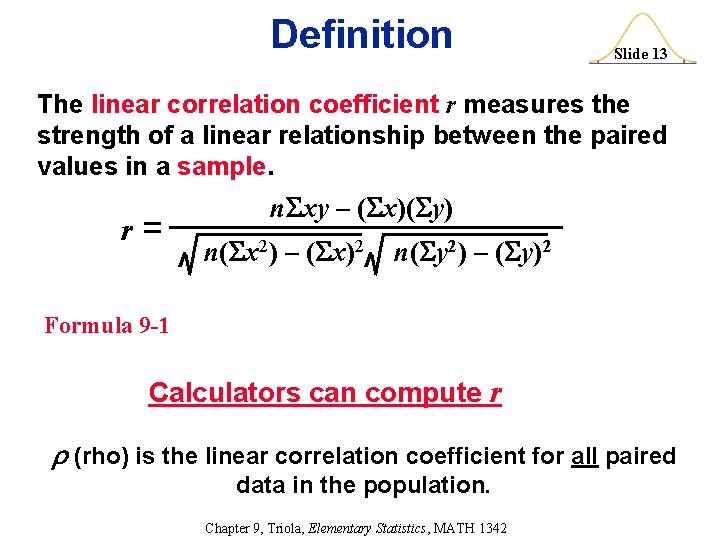 Definition

Slide 13

The linear correlation coefficient $r$ measures the strength of a linear relationship between the paired values in a sample.

$r = \frac{n\Sigma xy - (\Sigma x)(\Sigma y)}{\sqrt{n(\Sigma x^2) - (\Sigma x)^2}\sqrt{n(\Sigma y^2) - (\Sigma y)^2}}$

Formula 9-1

Calculators can compute $r$

$\rho$ (rho) is the linear correlation coefficient for all paired data in the population.

Chapter 9, Triola, Elementary Statistics, MATH 1342